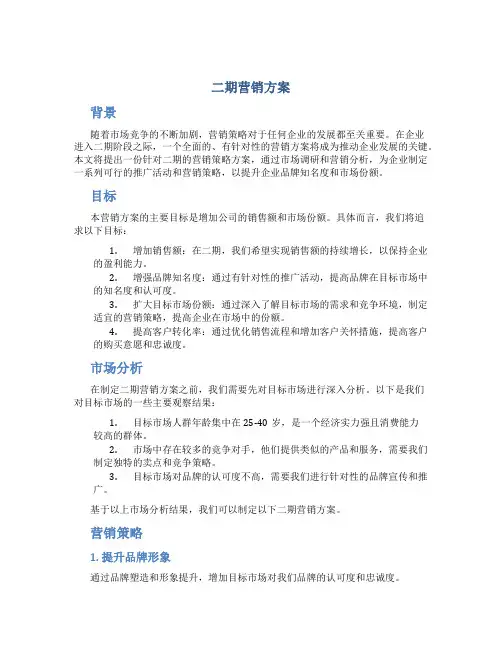 二期营销方案

背景

随着市场竞争的不断加剧，营销策略对于任何企业的发展都至关重要。在企业进入二期阶段之际，一个全面的、有针对性的营销方案将成为推动企业发展的关键。本文将提出一份针对二期的营销策略方案，通过市场调研和营销分析，为企业制定一系列可行的推广活动和营销策略，以提升企业品牌知名度和市场份额。

目标

本营销方案的主要目标是增加公司的销售额和市场份额。具体而言，我们将追求以下目标：

1. 增加销售额：在二期，我们希望实现销售额的持续增长，以保持企业的盈利能力。
2. 增强品牌知名度：通过有针对性的推广活动，提高品牌在目标市场中的知名度和认可度。
3. 扩大目标市场份额：通过深入了解目标市场的需求和竞争环境，制定适宜的营销策略，提高企业在市场中的份额。
4. 提高客户转化率：通过优化销售流程和增加客户关怀措施，提高客户的购买意愿和忠诚度。

市场分析

在制定二期营销方案之前，我们需要先对目标市场进行深入分析。以下是我们对目标市场的一些主要观察结果：

1. 目标市场人群年龄集中在 25-40 岁，是一个经济实力强且消费能力较高的群体。
2. 市场中存在较多的竞争对手，他们提供类似的产品和服务，需要我们制定独特的卖点和竞争策略。
3. 目标市场对品牌的认可度不高，需要我们进行针对性的品牌宣传和推广。

基于以上市场分析结果，我们可以制定以下二期营销方案。

营销策略

1. 提升品牌形象

通过品牌塑造和形象提升，增加目标市场对我们品牌的认可度和忠诚度。